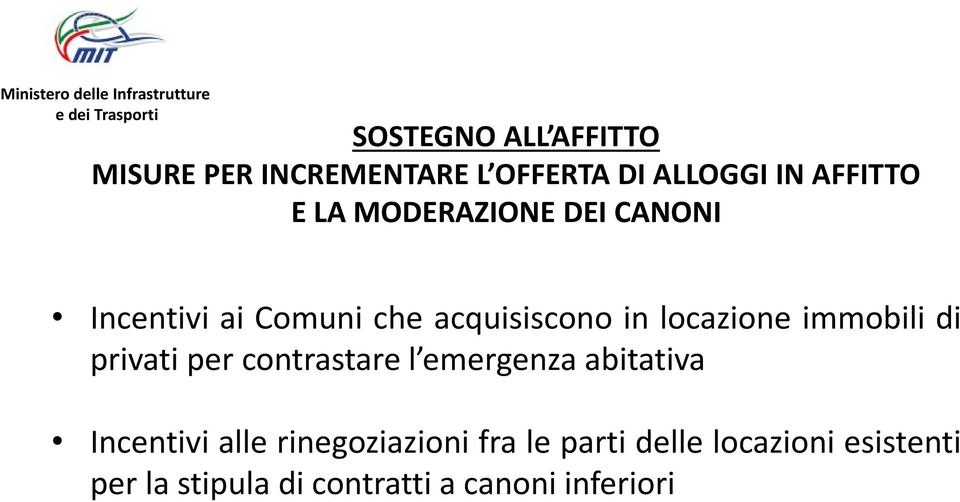 MIT

Ministero delle Infrastrutture e dei Trasporti

SOSTEGNO ALL'AFFITTO
MISURE PER INCREMENTARE L'OFFERTA DI ALLOGGI IN AFFITTO E LA MODERAZIONE DEI CANONI

• Incentivi ai Comuni che acquisiscono in locazione immobili di privati per contrastare l'emergenza abitativa

• Incentivi alle rinegoziazioni fra le parti delle locazioni esistenti per la stipula di contratti a canoni inferiori